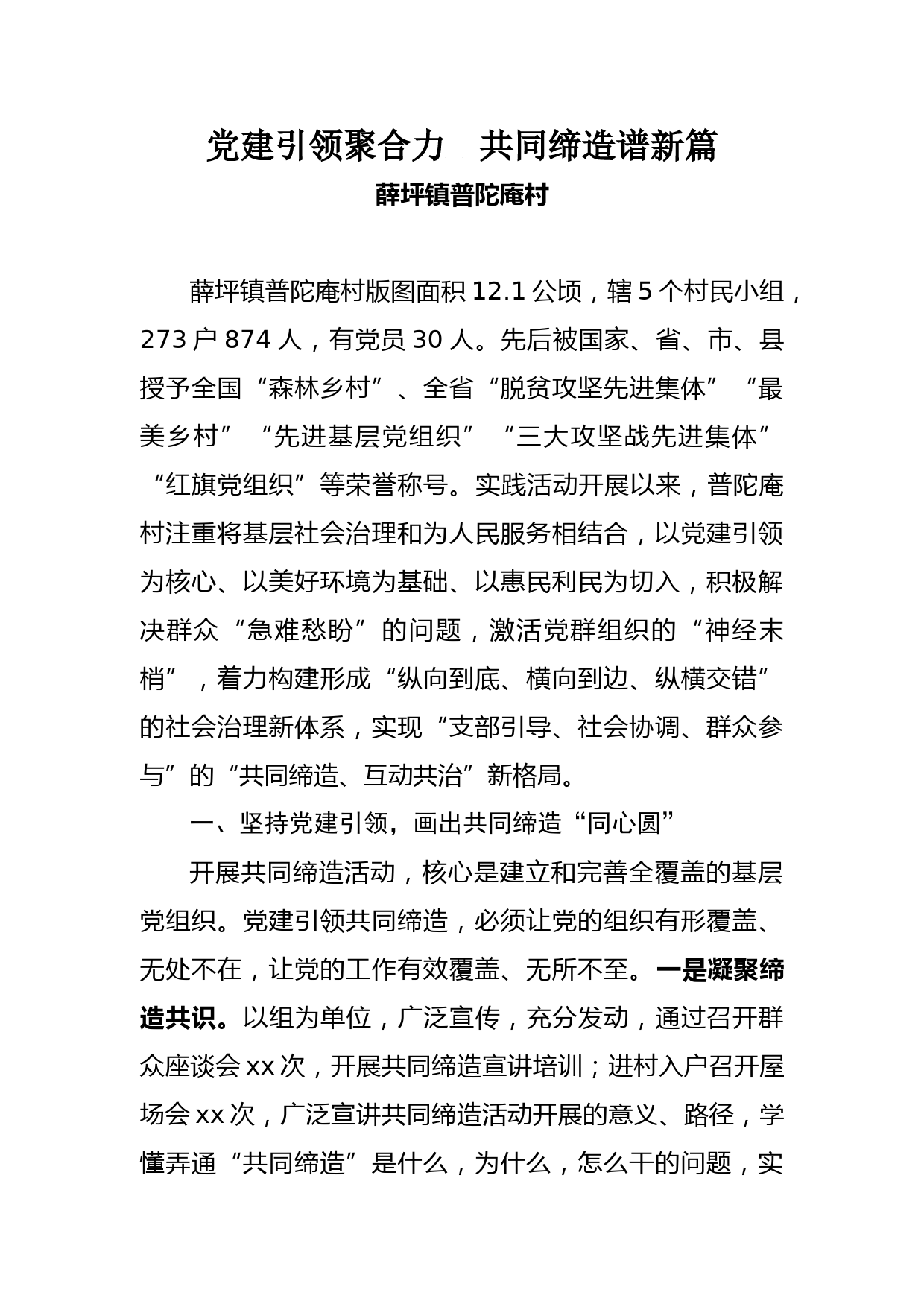 党建引领聚合力　共同缔造谱新篇

薛坪镇普陀庵村

薛坪镇普陀庵村版图面积 12.1 公顷，辖 5 个村民小组，273 户 874 人，有党员 30 人。先后被国家、省、市、县授予全国“森林乡村”、全省“脱贫攻坚先进集体”“最美乡村”“先进基层党组织”“三大攻坚战先进集体”“红旗党组织”等荣誉称号。实践活动开展以来，普陀庵村注重将基层社会治理和为人民服务相结合，以党建引领为核心、以美好环境为基础、以惠民利民为切入，积极解决群众“急难愁盼”的问题，激活党群组织的“神经末梢”，着力构建形成“纵向到底、横向到边、纵横交错”的社会治理新体系，实现“支部引导、社会协调、群众参与”的“共同缔造、互动共治”新格局。

一、坚持党建引领，画出共同缔造“同心圆”

开展共同缔造活动，核心是建立和完善全覆盖的基层党组织。党建引领共同缔造，必须让党的组织有形覆盖、无处不在，让党的工作有效覆盖、无所不至。一是凝聚缔造共识。以组为单位，广泛宣传，充分发动，通过召开群众座谈会 xx 次，开展共同缔造宣讲培训；进村入户召开屋场会 xx 次，广泛宣讲共同缔造活动开展的意义、路径，学懂弄通“共同缔造”是什么，为什么，怎么干的问题，实